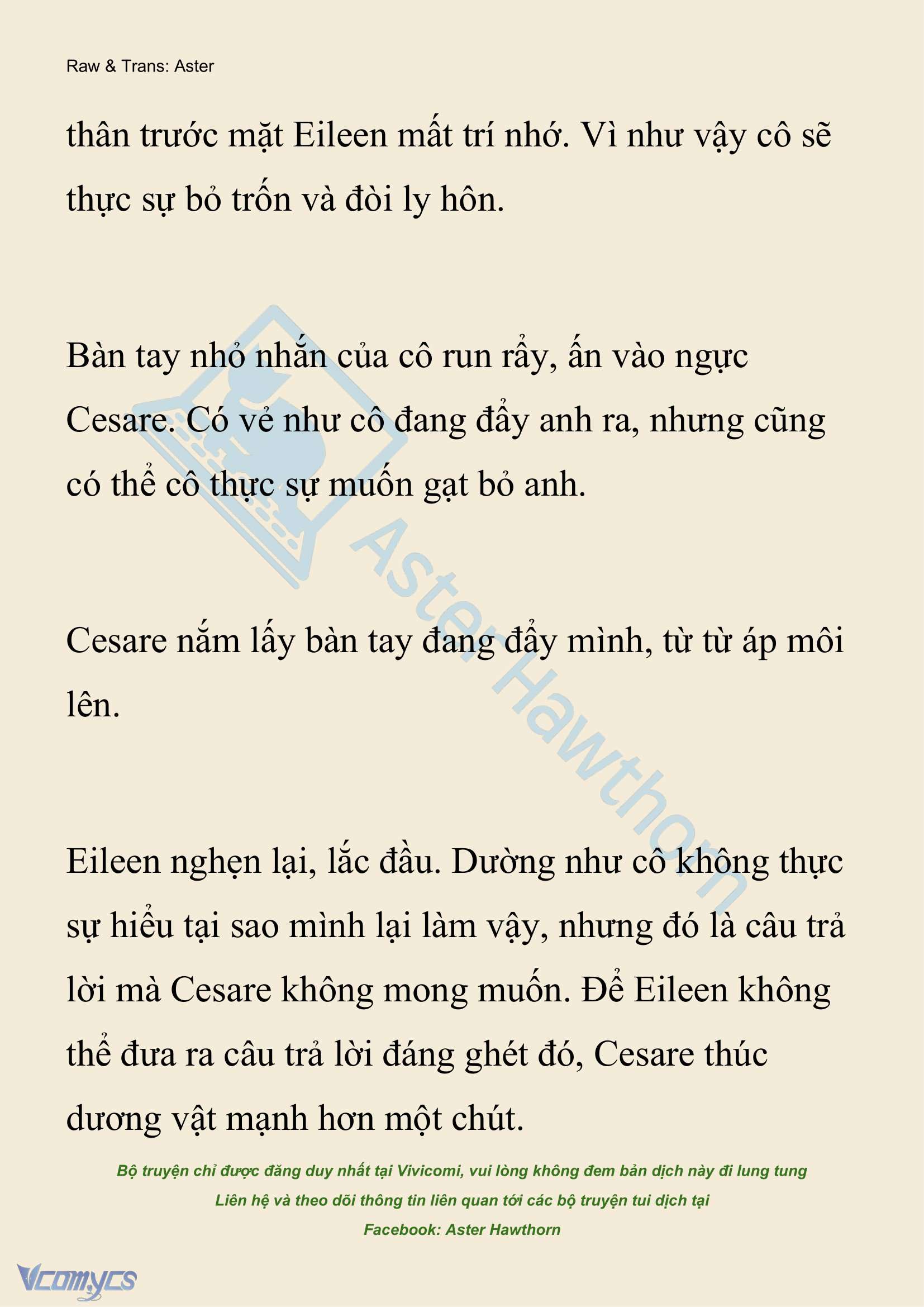 Raw & Trans: Aster

thân trước mặt Eileen mất trí nhớ. Vì như vậy cô sẽ thực sự bỏ trốn và đòi ly hôn.

Bàn tay nhỏ nhắn của cô run rẩy, ấn vào ngực Cesare. Có vẻ như cô đang đẩy anh ra, nhưng cũng có thể cô thực sự muốn gạt bỏ anh.

Cesare nắm lấy bàn tay đang đẩy mình, từ từ áp môi lên.

Eileen nghẹn lại, lắc đầu. Dường như cô không thực sự hiểu tại sao mình lại làm vậy, nhưng đó là câu trả lời mà Cesare không mong muốn. Để Eileen không thể đưa ra câu trả lời đáng ghét đó, Cesare thúc dương vật mạnh hơn một chút.

Aster Hawthorn

Bộ truyện chỉ được đăng duy nhất tại Vivicomi, vui lòng không đem bản dịch này đi lung tung
Liên hệ và theo dõi thông tin liên quan tới các bộ truyện tui dịch tại
Facebook: Aster Hawthorn

Vcomycs